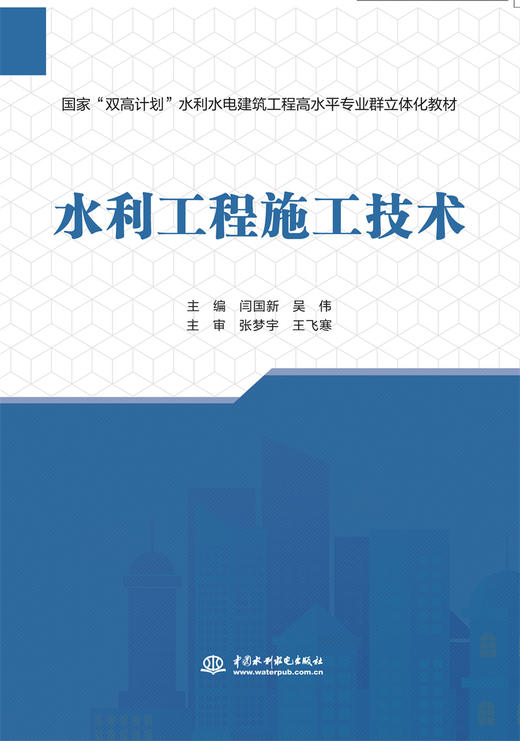 国家“双高计划”水利水电建筑工程高水平专业群立体化教材

水利工程施工技术

主　编　闫国新　吴　伟
主　审　张梦宇　王飞寒

中国水利水电出版社
www.waterpub.com.cn